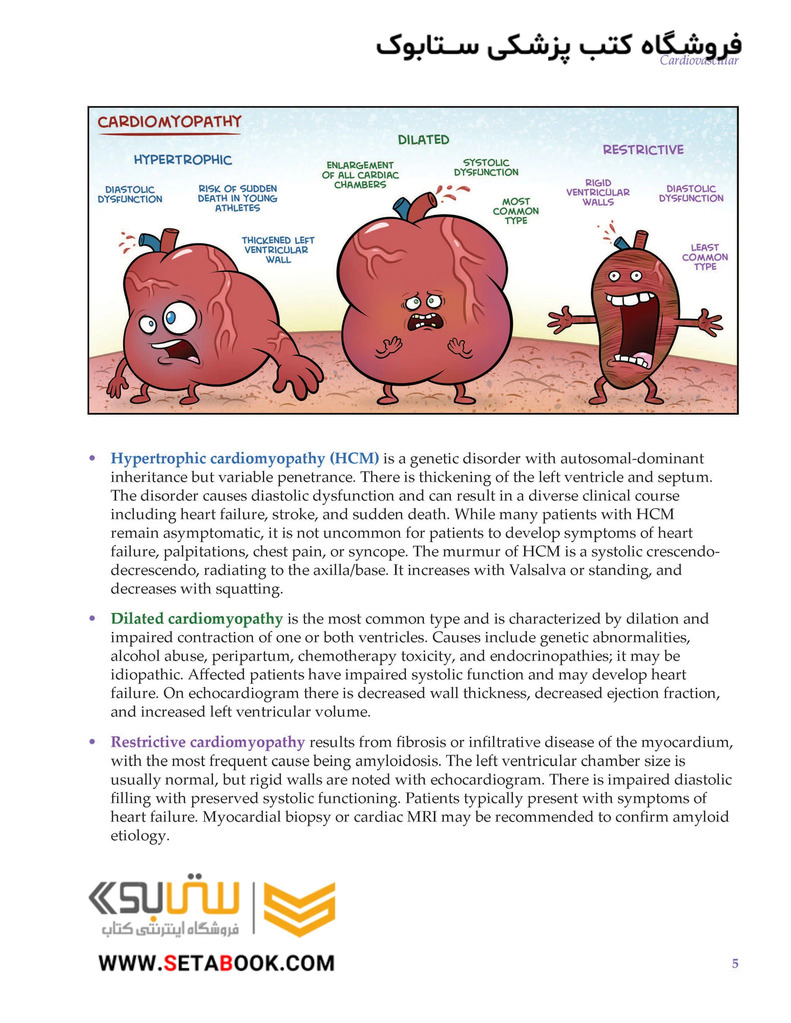 فروشگاه کتب پزشکی ستابوک
Cardiovascular

CARDIOMYOPATHY

HYPERTROPHIC

DIASTOLIC DYSFUNCTION

RISK OF SUDDEN DEATH IN YOUNG ATHLETES

THICKENED LEFT VENTRICULAR WALL

DILATED

ENLARGEMENT OF ALL CARDIAC CHAMBERS

SYSTOLIC DYSFUNCTION

MOST COMMON TYPE

RESTRICTIVE

RIGID VENTRICULAR WALLS

DIASTOLIC DYSFUNCTION

LEAST COMMON TYPE

• Hypertrophic cardiomyopathy (HCM) is a genetic disorder with autosomal-dominant inheritance but variable penetrance. There is thickening of the left ventricle and septum. The disorder causes diastolic dysfunction and can result in a diverse clinical course including heart failure, stroke, and sudden death. While many patients with HCM remain asymptomatic, it is not uncommon for patients to develop symptoms of heart failure, palpitations, chest pain, or syncope. The murmur of HCM is a systolic crescendo-decrescendo, radiating to the axilla/base. It increases with Valsalva or standing, and decreases with squatting.

• Dilated cardiomyopathy is the most common type and is characterized by dilation and impaired contraction of one or both ventricles. Causes include genetic abnormalities, alcohol abuse, peripartum, chemotherapy toxicity, and endocrinopathies; it may be idiopathic. Affected patients have impaired systolic function and may develop heart failure. On echocardiogram there is decreased wall thickness, decreased ejection fraction, and increased left ventricular volume.

• Restrictive cardiomyopathy results from fibrosis or infiltrative disease of the myocardium, with the most frequent cause being amyloidosis. The left ventricular chamber size is usually normal, but rigid walls are noted with echocardiogram. There is impaired diastolic filling with preserved systolic functioning. Patients typically present with symptoms of heart failure. Myocardial biopsy or cardiac MRI may be recommended to confirm amyloid etiology.

ستابوک
فروشگاه اینترنتی کتاب

WWW.SETABOOK.COM

5